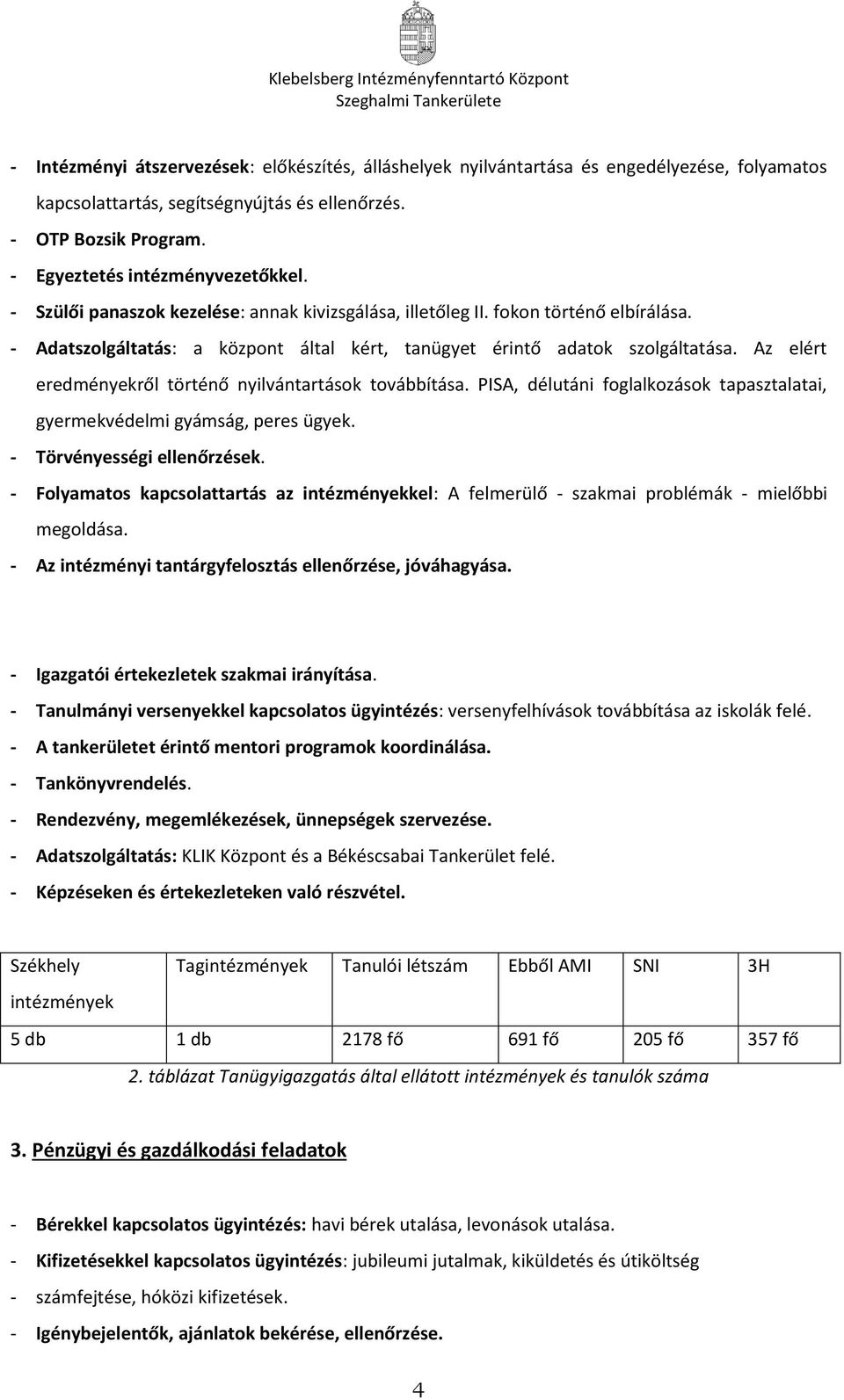 Klebelsberg Intézményfenntartó Központ
Szeghalmi Tankerülete

- Intézményi átszervezések: előkészítés, álláshelyek nyilvántartása és engedélyezése, folyamatos kapcsolattartás, segítségnyújtás és ellenőrzés.
- OTP Bozsik Program.
- Egyeztetés intézményvezetőkkel.
- Szülői panaszok kezelése: annak kivizsgálása, illetőleg II. fokon történő elbírálása.
- Adatszolgáltatás: a központ által kért, tanügyet érintő adatok szolgáltatása. Az elért eredményekről történő nyilvántartások továbbítása. PISA, délutáni foglalkozások tapasztalatai, gyermekvédelmi gyámság, peres ügyek.
- Törvényességi ellenőrzések.
- Folyamatos kapcsolattartás az intézményekkel: A felmerülő - szakmai problémák - mielőbbi megoldása.
- Az intézményi tantárgyfelosztás ellenőrzése, jóváhagyása.

- Igazgatói értekezletek szakmai irányítása.
- Tanulmányi versenyekkel kapcsolatos ügyintézés: versenyfelhívások továbbítása az iskolák felé.
- A tankerületet érintő mentori programok koordinálása.
- Tankönyvrendelés.
- Rendezvény, megemlékezések, ünnepségek szervezése.
- Adatszolgáltatás: KLIK Központ és a Békéscsabai Tankerület felé.
- Képzéseken és értekezleteken való részvétel.

| Székhely intézmények | Tagintézmények | Tanulói létszám | Ebből AMI | SNI | 3H |
|---|---|---|---|---|---|
| 5 db | 1 db | 2178 fő | 691 fő | 205 fő | 357 fő |

2. táblázat Tanügyigazgatás által ellátott intézmények és tanulók száma

3. Pénzügyi és gazdálkodási feladatok

- Bérekkel kapcsolatos ügyintézés: havi bérek utalása, levonások utalása.
- Kifizetésekkel kapcsolatos ügyintézés: jubileumi jutalmak, kiküldetés és útiköltség
- számfejtése, hóközi kifizetések.
- Igénybejelentők, ajánlatok bekérése, ellenőrzése.

4